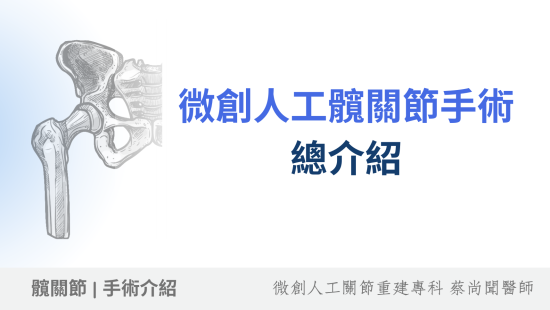 微創人工髖關節手術
總介紹

髖關節 | 手術介紹

微創人工關節重建專科 蔡尚聞醫師